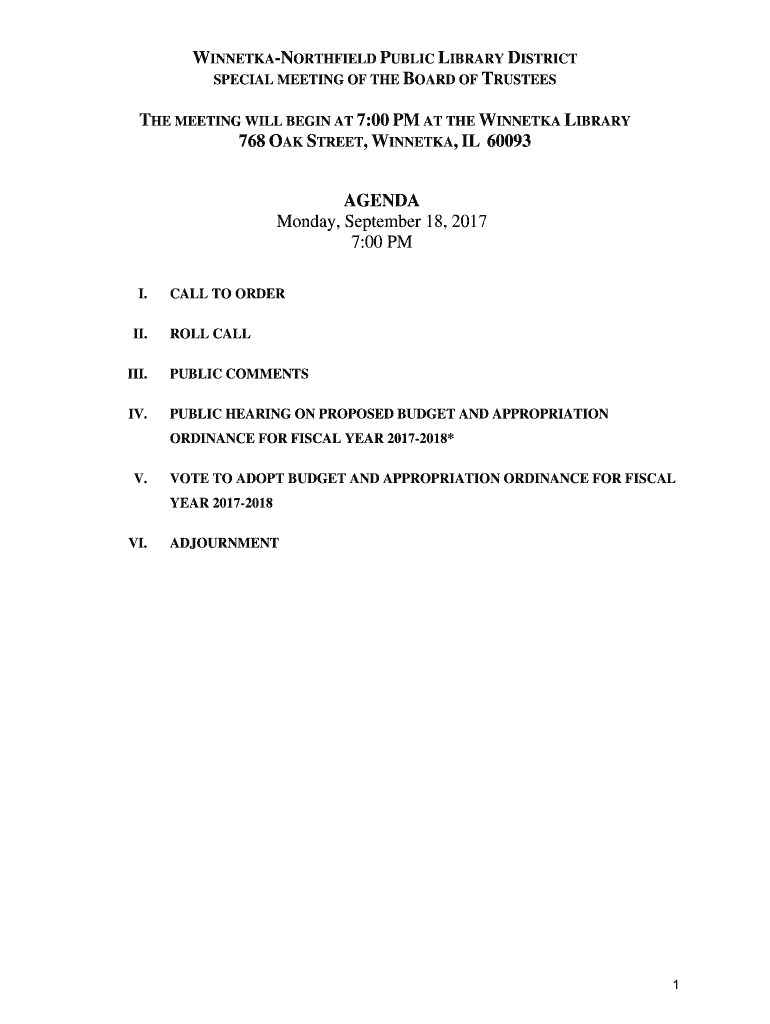 WINNETKA-NORTHFIELD PUBLIC LIBRARY DISTRICT
SPECIAL MEETING OF THE BOARD OF TRUSTEES

THE MEETING WILL BEGIN AT 7:00 PM AT THE WINNETKA LIBRARY
768 OAK STREET, WINNETKA, IL 60093

AGENDA
Monday, September 18, 2017
7:00 PM

I. CALL TO ORDER

II. ROLL CALL

III. PUBLIC COMMENTS

IV. PUBLIC HEARING ON PROPOSED BUDGET AND APPROPRIATION ORDINANCE FOR FISCAL YEAR 2017-2018*

V. VOTE TO ADOPT BUDGET AND APPROPRIATION ORDINANCE FOR FISCAL YEAR 2017-2018

VI. ADJOURNMENT

1